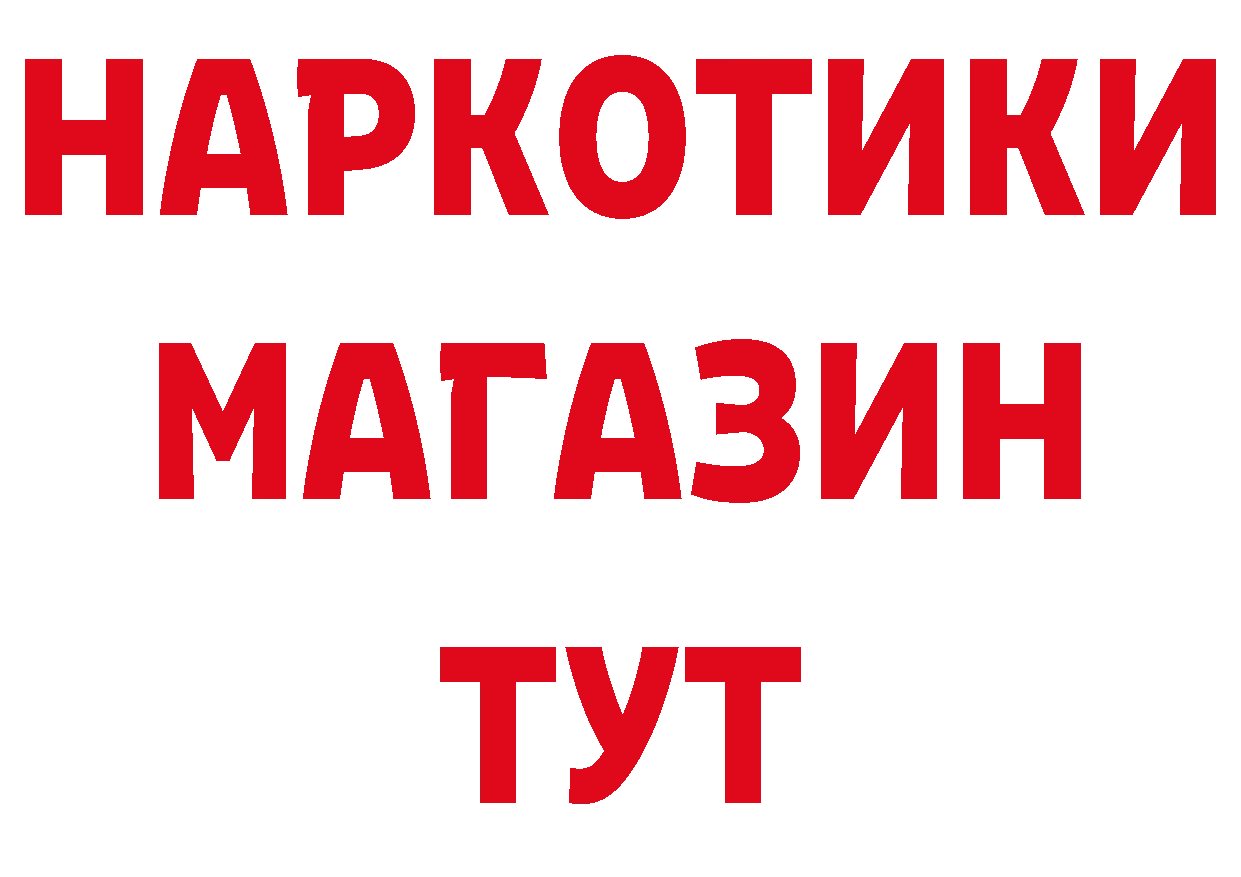 НАРКОТИКИ
МАГАЗИН
ТУТ